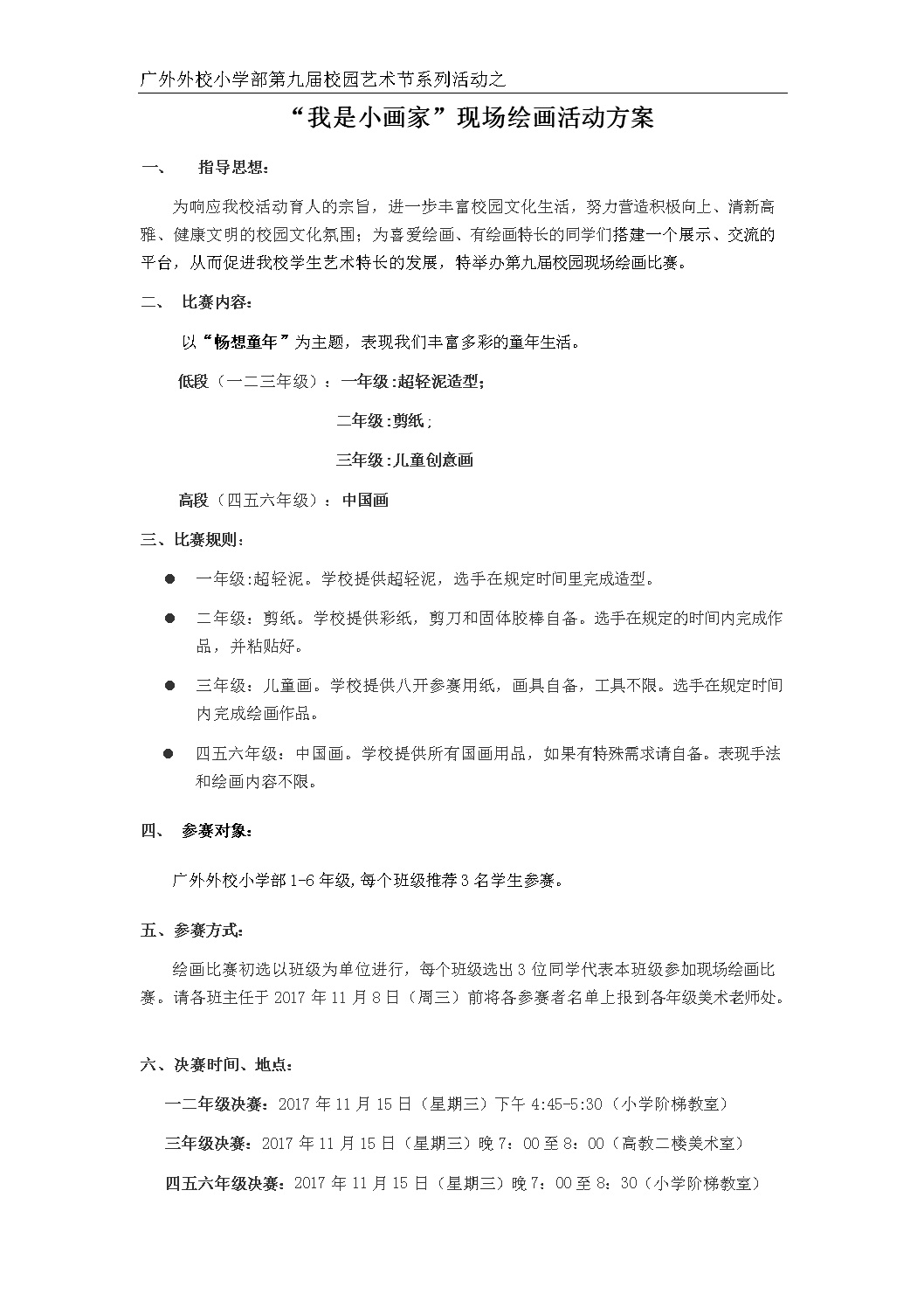 广外外校小学部第九届校园艺术节系列活动之

“我是小画家”现场绘画活动方案

一、 指导思想：

为响应我校活动育人的宗旨，进一步丰富校园文化生活，努力营造积极向上、清新高雅、健康文明的校园文化氛围；为喜爱绘画、有绘画特长的同学们搭建一个展示、交流的平台，从而促进我校学生艺术特长的发展，特举办第九届校园现场绘画比赛。

二、 比赛内容：

以“畅想童年”为主题，表现我们丰富多彩的童年生活。

低段（一二三年级）：一年级:超轻泥造型;

二年级:剪纸；

三年级:儿童创意画

高段（四五六年级）：中国画

三、比赛规则：

● 一年级:超轻泥。学校提供超轻泥，选手在规定时间里完成造型。

● 二年级：剪纸。学校提供彩纸，剪刀和固体胶棒自备。选手在规定的时间内完成作品，并粘贴好。

● 三年级：儿童画。学校提供八开参赛用纸，画具自备，工具不限。选手在规定时间内完成绘画作品。

● 四五六年级：中国画。学校提供所有国画用品，如果有特殊需求请自备。表现手法和绘画内容不限。

四、 参赛对象：

广外外校小学部1-6年级,每个班级推荐3名学生参赛。

五、参赛方式：

绘画比赛初选以班级为单位进行，每个班级选出3位同学代表本班级参加现场绘画比赛。请各班主任于2017年11月8日（周三）前将各参赛者名单上报到各年级美术老师处。

六、决赛时间、地点：

一二年级决赛：2017年11月15日（星期三）下午4:45-5:30（小学阶梯教室）

三年级决赛：2017年11月15日（星期三）晚7：00至8：00（高教二楼美术室）

四五六年级决赛：2017年11月15日（星期三）晚7：00至8：30（小学阶梯教室）